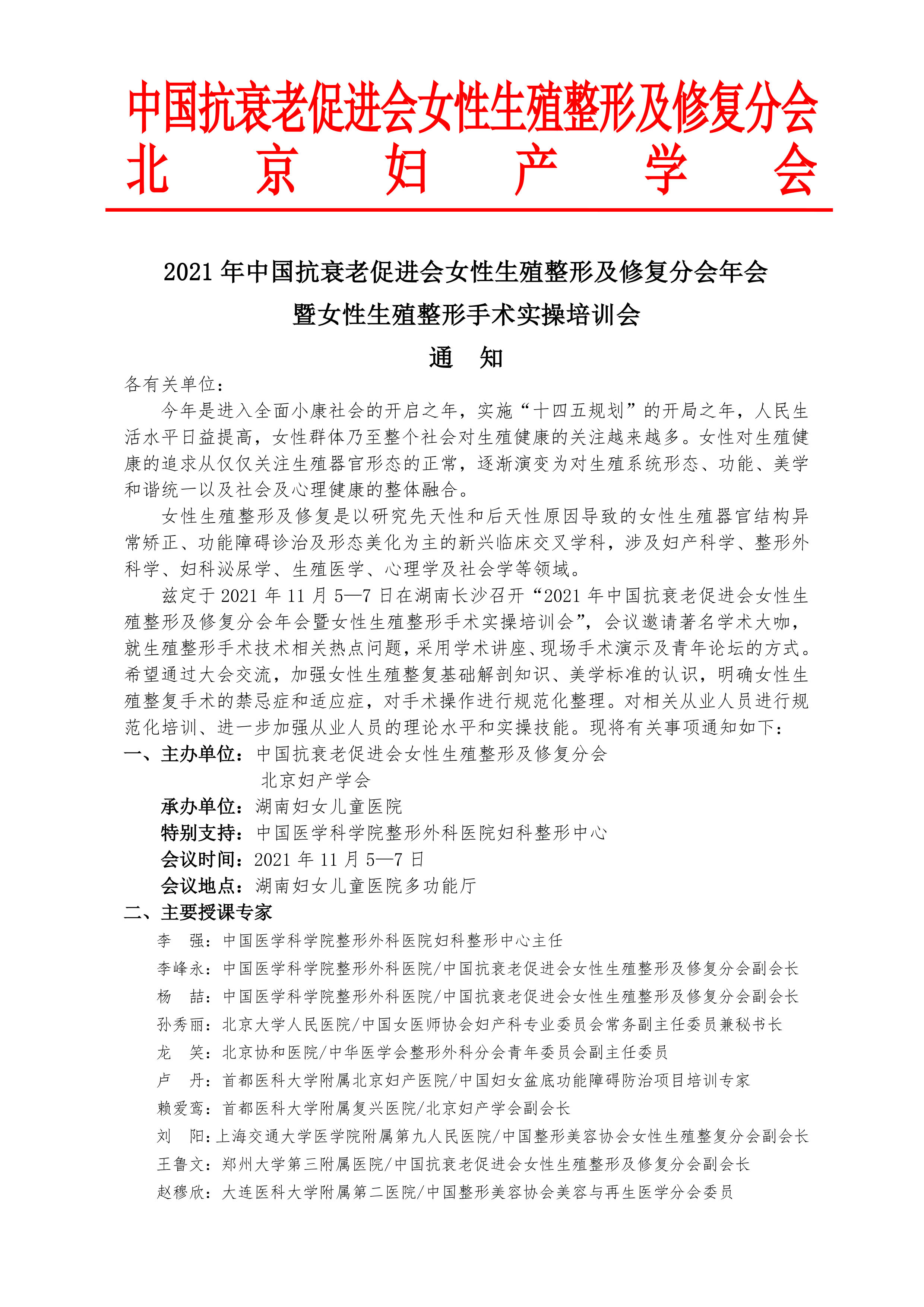 中国抗衰老促进会女性生殖整形及修复分会
北　京　妇　产　学　会

2021 年中国抗衰老促进会女性生殖整形及修复分会年会
暨女性生殖整形手术实操培训会
通　知

各有关单位：

今年是进入全面小康社会的开启之年，实施“十四五规划”的开局之年，人民生活水平日益提高，女性群体乃至整个社会对生殖健康的关注越来越多。女性对生殖健康的追求从仅仅关注生殖器官形态的正常，逐渐演变为对生殖系统形态、功能、美学和谐统一以及社会及心理健康的整体融合。

女性生殖整形及修复是以研究先天性和后天性原因导致的女性生殖器官结构异常矫正、功能障碍诊治及形态美化为主的新兴临床交叉学科，涉及妇产科学、整形外科学、妇科泌尿学、生殖医学、心理学及社会学等领域。

兹定于 2021 年 11 月 5—7 日在湖南长沙召开“2021 年中国抗衰老促进会女性生殖整形及修复分会年会暨女性生殖整形手术实操培训会”，会议邀请著名学术大咖，就生殖整形手术技术相关热点问题，采用学术讲座、现场手术演示及青年论坛的方式。希望通过大会交流，加强女性生殖整复基础解剖知识、美学标准的认识，明确女性生殖整复手术的禁忌症和适应症，对手术操作进行规范化整理。对相关从业人员进行规范化培训、进一步加强从业人员的理论水平和实操技能。现将有关事项通知如下：

一、主办单位：中国抗衰老促进会女性生殖整形及修复分会
北京妇产学会
承办单位：湖南妇女儿童医院
特别支持：中国医学科学院整形外科医院妇科整形中心
会议时间：2021 年 11 月 5—7 日
会议地点：湖南妇女儿童医院多功能厅

二、主要授课专家
李　强：中国医学科学院整形外科医院妇科整形中心主任
李峰永：中国医学科学院整形外科医院/中国抗衰老促进会女性生殖整形及修复分会副会长
杨　喆：中国医学科学院整形外科医院/中国抗衰老促进会女性生殖整形及修复分会副会长
孙秀丽：北京大学人民医院/中国女医师协会妇产科专业委员会常务副主任委员兼秘书长
龙　笑：北京协和医院/中华医学会整形外科分会青年委员会副主任委员
卢　丹：首都医科大学附属北京妇产医院/中国妇女盆底功能障碍防治项目培训专家
赖爱鸾：首都医科大学附属复兴医院/北京妇产学会副会长
刘　阳：上海交通大学医学院附属第九人民医院/中国整形美容协会女性生殖整复分会副会长
王鲁文：郑州大学第三附属医院/中国抗衰老促进会女性生殖整形及修复分会副会长
赵穆欣：大连医科大学附属第二医院/中国整形美容协会美容与再生医学分会委员